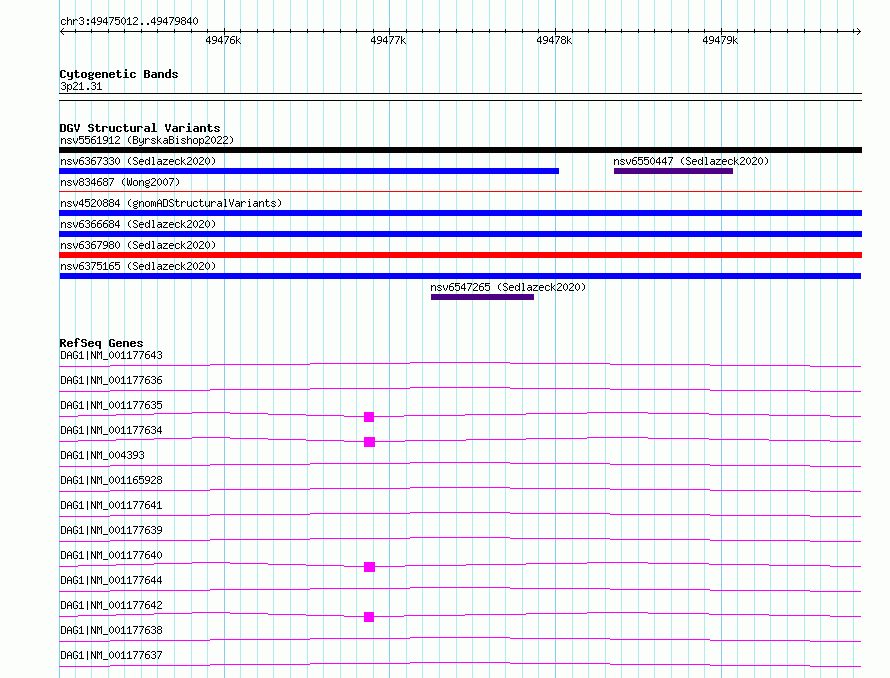 chr3:49475012..49479840

49476k 49477k 49478k 49479k

Cytogenetic Bands
3p21.31

DGV Structural Variants
nsv5561912 (ByrskaBishop2022)
nsv6367330 (Sedlazeck2020)
nsv6550447 (Sedlazeck2020)
nsv834687 (Wong2007)
nsv4520884 (gnomADStructuralVariants)
nsv6366684 (Sedlazeck2020)
nsv6367980 (Sedlazeck2020)
nsv6375165 (Sedlazeck2020)
nsv6547265 (Sedlazeck2020)

RefSeq Genes
DAG1|NM_001177643
DAG1|NM_001177636
DAG1|NM_001177635
DAG1|NM_001177634
DAG1|NM_004393
DAG1|NM_001165928
DAG1|NM_001177641
DAG1|NM_001177639
DAG1|NM_001177640
DAG1|NM_001177644
DAG1|NM_001177642
DAG1|NM_001177638
DAG1|NM_001177637